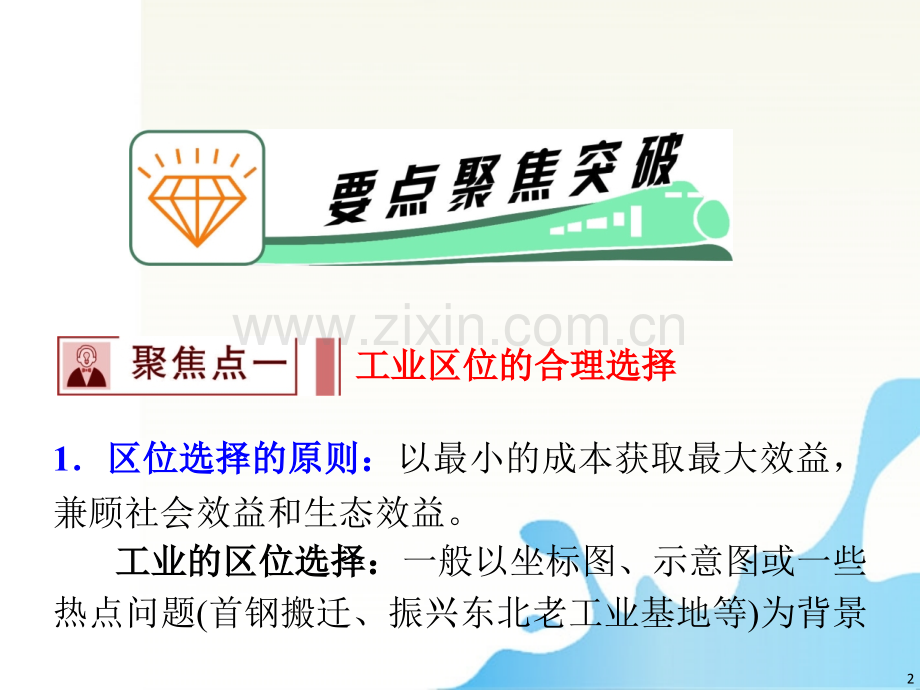 要点聚焦突破

www.zixin.com.cn

聚焦点一 工业区位的合理选择

1．区位选择的原则：以最小的成本获取最大效益，兼顾社会效益和生态效益。

工业的区位选择：一般以坐标图、示意图或一些热点问题(首钢搬迁、振兴东北老工业基地等)为背景

2